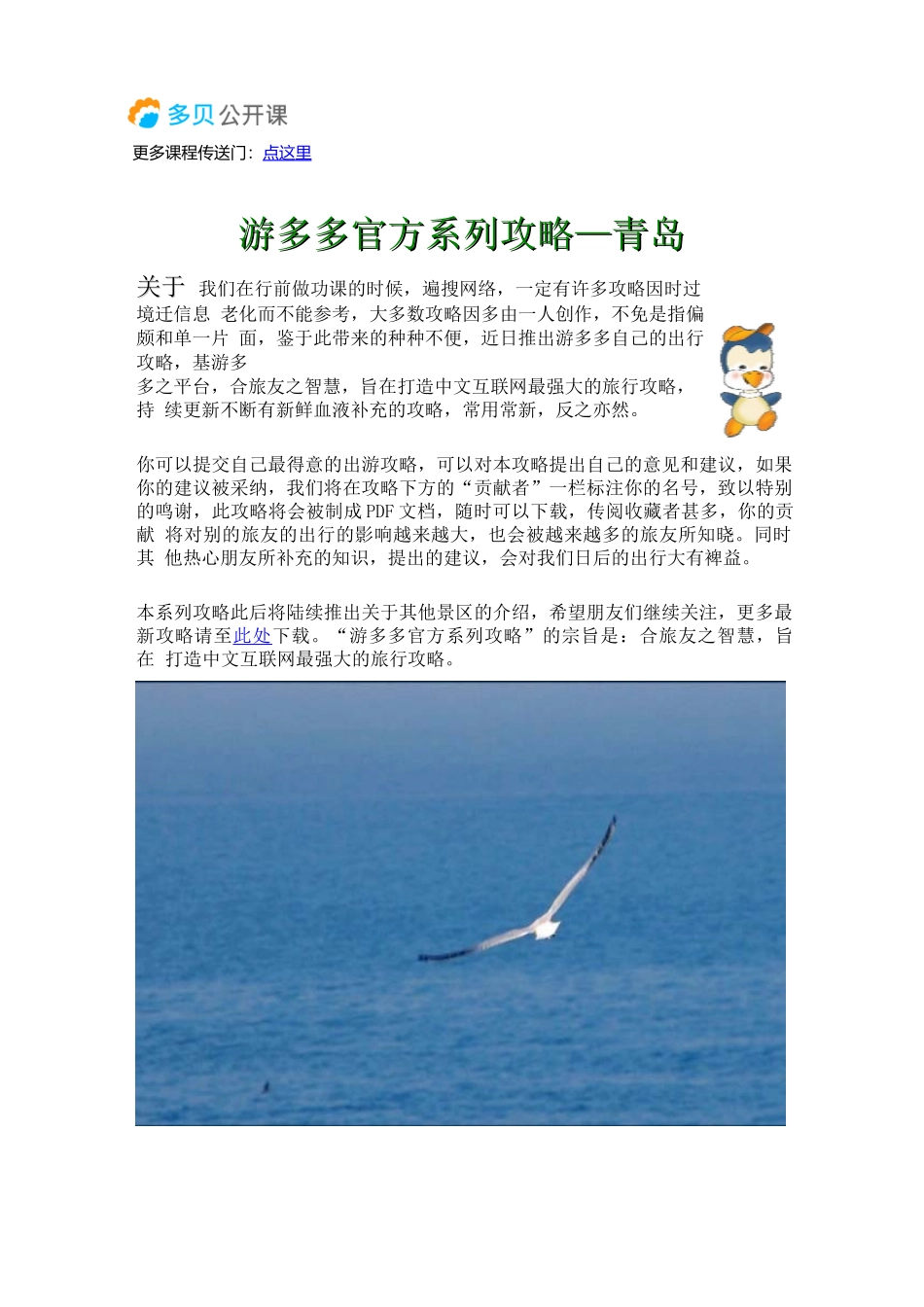 多贝公开课

更多课程传送门：点这里

游多多官方系列攻略—青岛

关于 我们在行前做功课的时候，遍搜网络，一定有许多攻略因时过境迁信息 老化而不能参考，大多数攻略因多由一人创作，不免是指偏颇和单一片 面，鉴于此带来的种种不便，近日推出游多多自己的出行攻略，基游多多之平台，合旅友之智慧，旨在打造中文互联网最强大的旅行攻略，持 续更新不断有新鲜血液补充的攻略，常用常新，反之亦然。

你可以提交自己最得意的出游攻略，可以对本攻略提出自己的意见和建议，如果你的建议被采纳，我们将在攻略下方的“贡献者”一栏标注你的名号，致以特别的鸣谢，此攻略将会被制成PDF文档，随时可以下载，传阅收藏者甚多，你的贡献 将对别的旅友的出行的影响越来越大，也会被越来越多的旅友所知晓。同时其 他热心朋友所补充的知识，提出的建议，会对我们日后的出行大有裨益。

本系列攻略此后将陆续推出关于其他景区的介绍，希望朋友们继续关注，更多最新攻略请至此处下载。“游多多官方系列攻略”的宗旨是：合旅友之智慧，旨在 打造中文互联网最强大的旅行攻略。